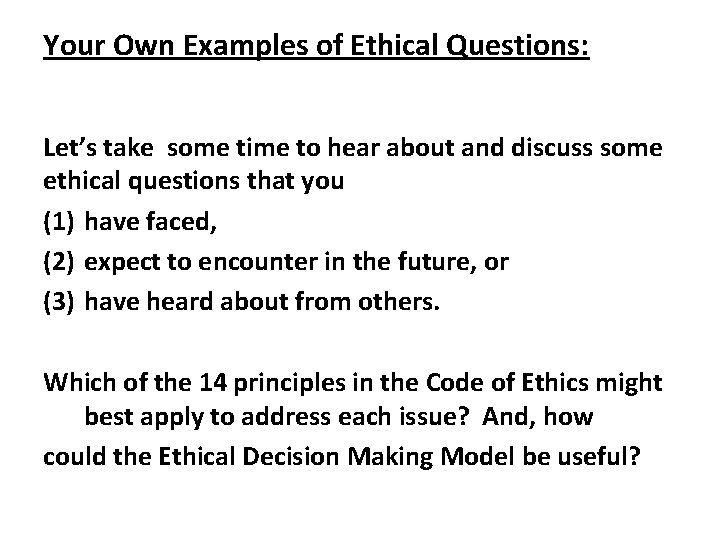 Your Own Examples of Ethical Questions:

Let's take some time to hear about and discuss some ethical questions that you

(1) have faced,

(2) expect to encounter in the future, or

(3) have heard about from others.

Which of the 14 principles in the Code of Ethics might best apply to address each issue? And, how could the Ethical Decision Making Model be useful?